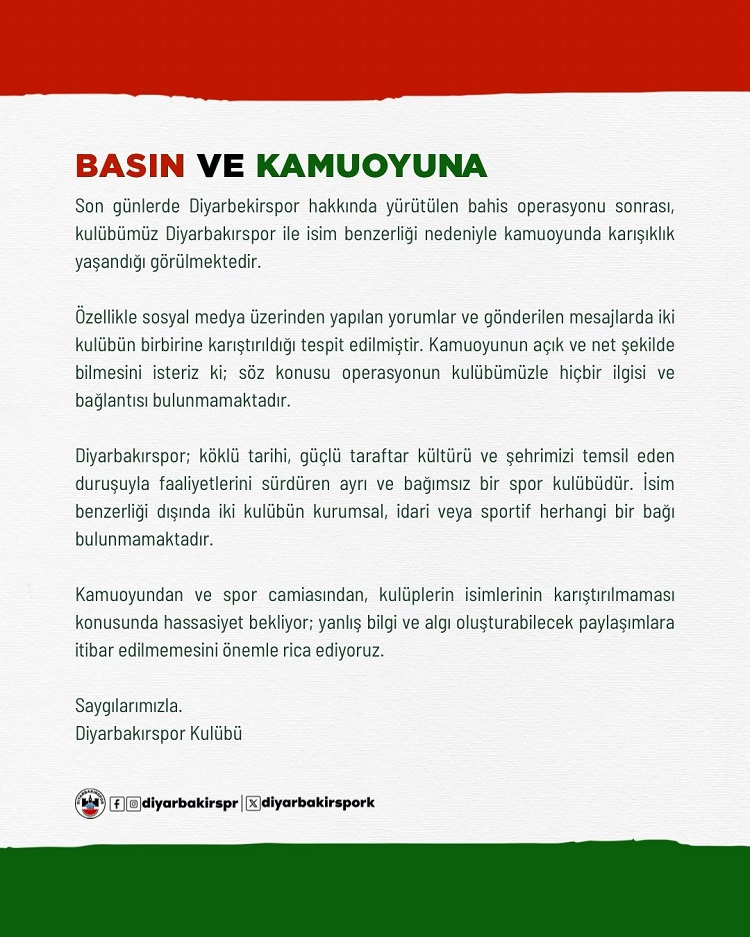 BASIN VE KAMUOYUNA

Son günlerde Diyarbekirspor hakkında yürütülen bahis operasyonu sonrası, kulübümüz Diyarbakırspor ile isim benzerliği nedeniyle kamuoyunda karışıklık yaşandığı görülmektedir.

Özellikle sosyal medya üzerinden yapılan yorumlar ve gönderilen mesajlarda iki kulübün birbirine karıştırıldığı tespit edilmiştir. Kamuoyunun açık ve net şekilde bilmesini isteriz ki; söz konusu operasyonun kulübümüzle hiçbir ilgisi ve bağlantısı bulunmamaktadır.

Diyarbakırspor; köklü tarihi, güçlü taraftar kültürü ve şehrimizi temsil eden duruşuyla faaliyetlerini sürdüren ayrı ve bağımsız bir spor kulübüdür. İsim benzerliği dışında iki kulübün kurumsal, idari veya sportif herhangi bir bağı bulunmamaktadır.

Kamuoyundan ve spor camiasından, kulüplerin isimlerinin karıştırılmaması konusunda hassasiyet bekliyor; yanlış bilgi ve algı oluşturabilecek paylaşımlara itibar edilmemesini önemle rica ediyoruz.

Saygılarımızla.
Diyarbakırspor Kulübü

diyarbakirspr | diyarbakirspork